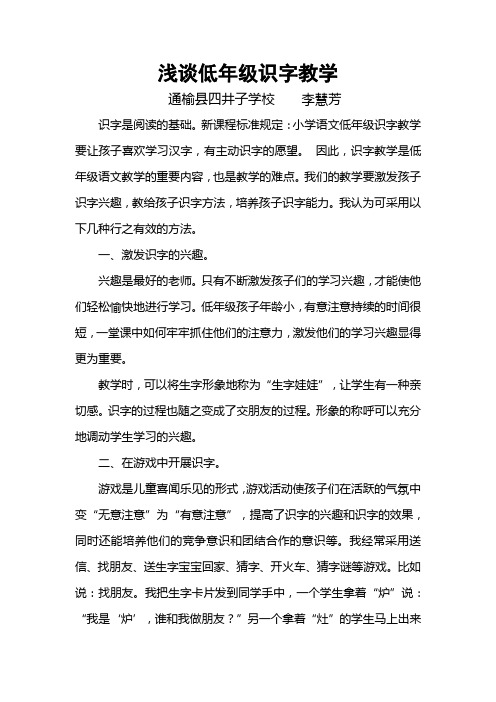 浅谈低年级识字教学

通榆县四井子学校　　李慧芳

识字是阅读的基础。新课程标准规定：小学语文低年级识字教学要让孩子喜欢学习汉字，有主动识字的愿望。 因此，识字教学是低年级语文教学的重要内容，也是教学的难点。我们的教学要激发孩子识字兴趣，教给孩子识字方法，培养孩子识字能力。我认为可采用以下几种行之有效的方法。

一、激发识字的兴趣。

兴趣是最好的老师。只有不断激发孩子们的学习兴趣，才能使他们轻松愉快地进行学习。低年级孩子年龄小，有意注意持续的时间很短，一堂课中如何牢牢抓住他们的注意力，激发他们的学习兴趣显得更为重要。

教学时，可以将生字形象地称为“生字娃娃”，让学生有一种亲切感。识字的过程也随之变成了交朋友的过程。形象的称呼可以充分地调动学生学习的兴趣。

二、在游戏中开展识字。

游戏是儿童喜闻乐见的形式，游戏活动使孩子们在活跃的气氛中变“无意注意”为“有意注意”，提高了识字的兴趣和识字的效果，同时还能培养他们的竞争意识和团结合作的意识等。我经常采用送信、找朋友、送生字宝宝回家、猜字、开火车、猜字谜等游戏。比如说：找朋友。我把生字卡片发到同学手中，一个学生拿着“炉”说：“我是‘炉’，谁和我做朋友？”另一个拿着“灶”的学生马上出来